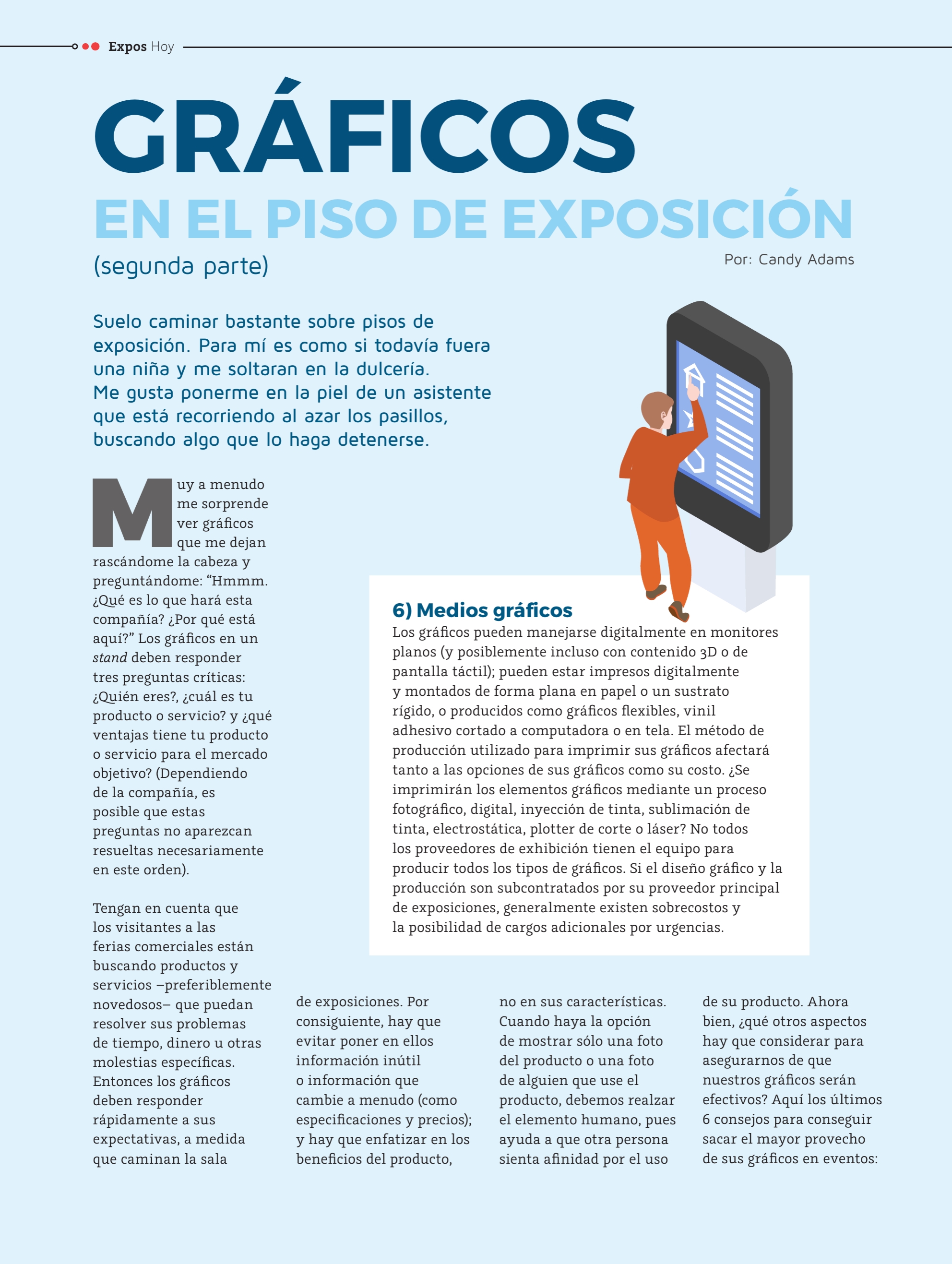 Expos Hoy

GRÁFICOS

EN EL PISO DE EXPOSICIÓN

(segunda parte)

Por: Candy Adams

Suelo caminar bastante sobre pisos de exposición. Para mí es como si todavía fuera una niña y me soltaran en la dulcería. Me gusta ponerme en la piel de un asistente que está recorriendo al azar los pasillos, buscando algo que lo haga detenerse.

Muy a menudo me sorprende ver gráficos que me dejan rascándome la cabeza y preguntándome: "Hmmm. ¿Qué es lo que hará esta compañía? ¿Por qué está aquí?" Los gráficos en un stand deben responder tres preguntas críticas: ¿Quién eres?, ¿cuál es tu producto o servicio? y ¿qué ventajas tiene tu producto o servicio para el mercado objetivo? (Dependiendo de la compañía, es posible que estas preguntas no aparezcan resueltas necesariamente en este orden).

Tengan en cuenta que los visitantes a las ferias comerciales están buscando productos y servicios –preferiblemente novedosos– que puedan resolver sus problemas de tiempo, dinero u otras molestias específicas. Entonces los gráficos deben responder rápidamente a sus expectativas, a medida que caminan la sala de exposiciones. Por consiguiente, hay que evitar poner en ellos información inútil o información que cambie a menudo (como especificaciones y precios); y hay que enfatizar en los beneficios del producto, no en sus características. Cuando haya la opción de mostrar sólo una foto del producto o una foto de alguien que use el producto, debemos realzar el elemento humano, pues ayuda a que otra persona sienta afinidad por el uso de su producto. Ahora bien, ¿qué otros aspectos hay que considerar para asegurarnos de que nuestros gráficos serán efectivos? Aquí los últimos 6 consejos para conseguir sacar el mayor provecho de sus gráficos en eventos:

6) Medios gráficos
Los gráficos pueden manejarse digitalmente en monitores planos (y posiblemente incluso con contenido 3D o de pantalla táctil); pueden estar impresos digitalmente y montados de forma plana en papel o un sustrato rígido, o producidos como gráficos flexibles, vinil adhesivo cortado a computadora o en tela. El método de producción utilizado para imprimir sus gráficos afectará tanto a las opciones de sus gráficos como su costo. ¿Se imprimirán los elementos gráficos mediante un proceso fotográfico, digital, inyección de tinta, sublimación de tinta, electrostática, plotter de corte o láser? No todos los proveedores de exhibición tienen el equipo para producir todos los tipos de gráficos. Si el diseño gráfico y la producción son subcontratados por su proveedor principal de exposiciones, generalmente existen sobrecostos y la posibilidad de cargos adicionales por urgencias.